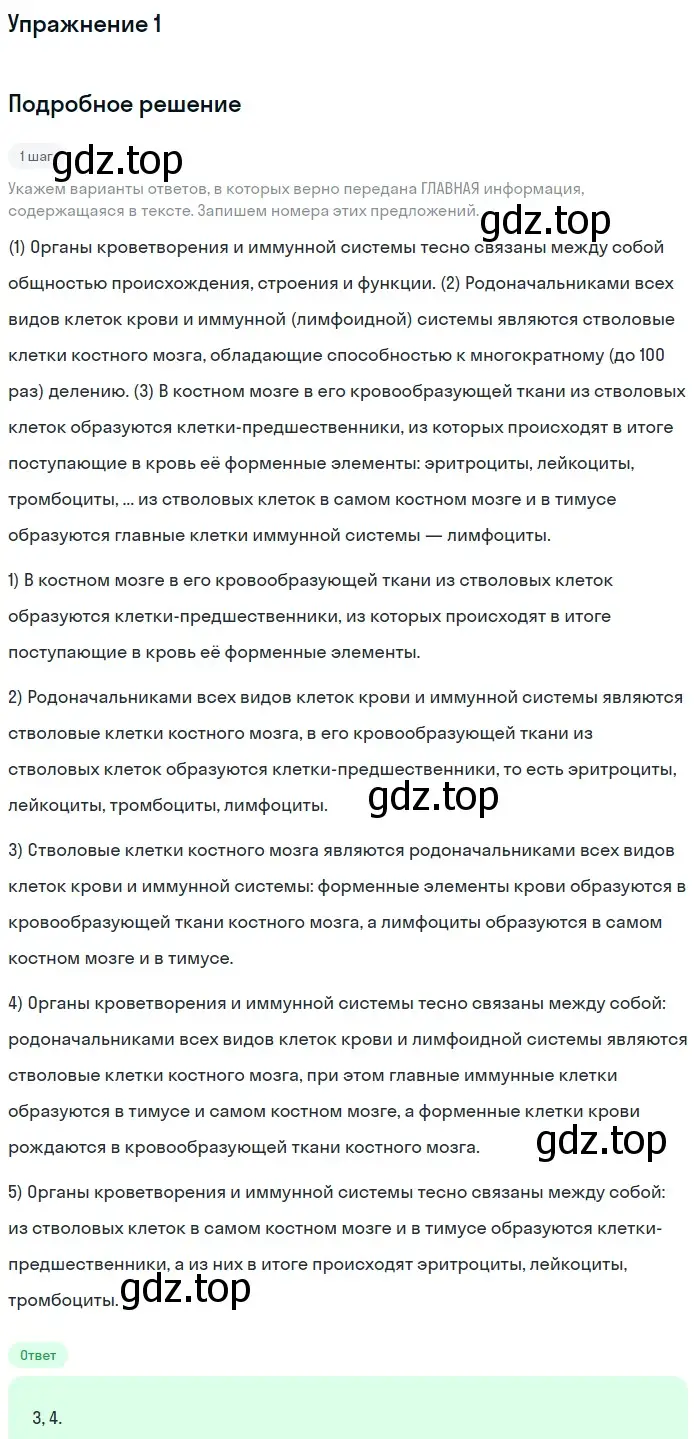 Упражнение 1

Подробное решение

1 шаг gdz.top

Укажем варианты ответов, в которых верно передана ГЛАВНАЯ информация, содержащаяся в тексте. Запишем номера этих предложений. gdz.top

(1) Органы кроветворения и иммунной системы тесно связаны между собой общностью происхождения, строения и функции. (2) Родоначальниками всех видов клеток крови и иммунной (лимфоидной) системы являются стволовые клетки костного мозга, обладающие способностью к многократному (до 100 раз) делению. (3) В костном мозге в его кровообразующей ткани из стволовых клеток образуются клетки-предшественники, из которых происходят в итоге поступающие в кровь её форменные элементы: эритроциты, лейкоциты, тромбоциты, ... из стволовых клеток в самом костном мозге и в тимусе образуются главные клетки иммунной системы — лимфоциты.

1) В костном мозге в его кровообразующей ткани из стволовых клеток образуются клетки-предшественники, из которых происходят в итоге поступающие в кровь её форменные элементы.

2) Родоначальниками всех видов клеток крови и иммунной системы являются стволовые клетки костного мозга, в его кровообразующей ткани из стволовых клеток образуются клетки-предшественники, то есть эритроциты, лейкоциты, тромбоциты, лимфоциты. gdz.top

3) Стволовые клетки костного мозга являются родоначальниками всех видов клеток крови и иммунной системы: форменные элементы крови образуются в кровообразующей ткани костного мозга, а лимфоциты образуются в самом костном мозге и в тимусе.

4) Органы кроветворения и иммунной системы тесно связаны между собой: родоначальниками всех видов клеток крови и лимфоидной системы являются стволовые клетки костного мозга, при этом главные иммунные клетки образуются в тимусе и самом костном мозге, а форменные клетки крови рождаются в кровообразующей ткани костного мозга. gdz.top

5) Органы кроветворения и иммунной системы тесно связаны между собой: из стволовых клеток в самом костном мозге и в тимусе образуются клетки-предшественники, а из них в итоге происходят эритроциты, лейкоциты, тромбоциты. gdz.top

Ответ

3, 4.